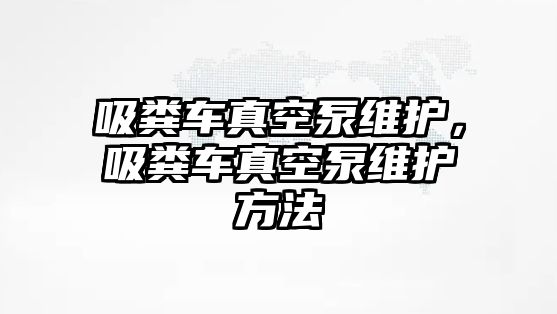 吸粪车真空泵维护，吸粪车真空泵维护方法